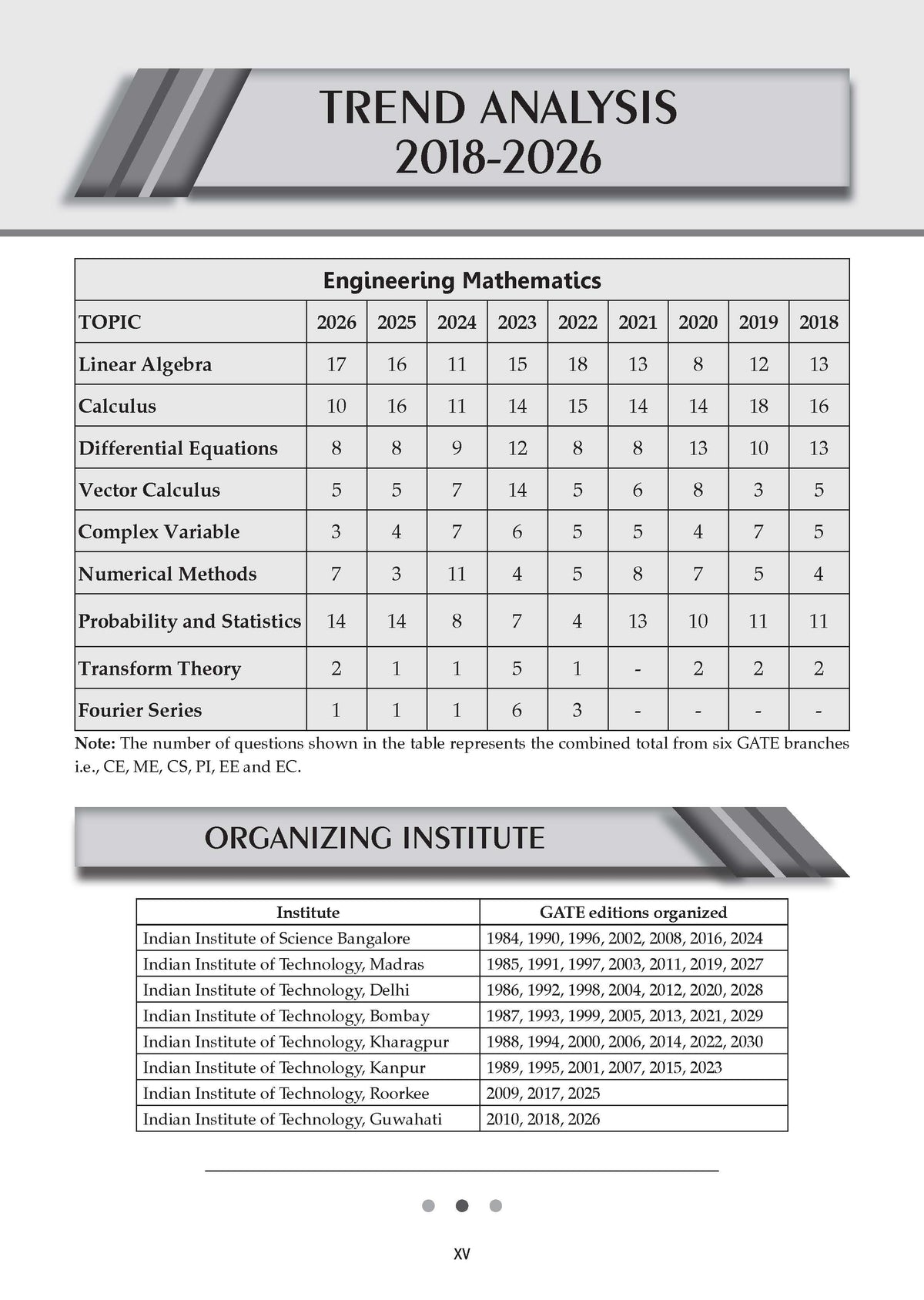 TREND ANALYSIS
2018-2026

Engineering Mathematics

| TOPIC | 2026 | 2025 | 2024 | 2023 | 2022 | 2021 | 2020 | 2019 | 2018 |
|---|---|---|---|---|---|---|---|---|---|
| Linear Algebra | 17 | 16 | 11 | 15 | 18 | 13 | 8 | 12 | 13 |
| Calculus | 10 | 16 | 11 | 14 | 15 | 14 | 14 | 18 | 16 |
| Differential Equations | 8 | 8 | 9 | 12 | 8 | 8 | 13 | 10 | 13 |
| Vector Calculus | 5 | 5 | 7 | 14 | 5 | 6 | 8 | 3 | 5 |
| Complex Variable | 3 | 4 | 7 | 6 | 5 | 5 | 4 | 7 | 5 |
| Numerical Methods | 7 | 3 | 11 | 4 | 5 | 8 | 7 | 5 | 4 |
| Probability and Statistics | 14 | 14 | 8 | 7 | 4 | 13 | 10 | 11 | 11 |
| Transform Theory | 2 | 1 | 1 | 5 | 1 | - | 2 | 2 | 2 |
| Fourier Series | 1 | 1 | 1 | 6 | 3 | - | - | - | - |

Note: The number of questions shown in the table represents the combined total from six GATE branches i.e., CE, ME, CS, PI, EE and EC.

ORGANIZING INSTITUTE

| Institute | GATE editions organized |
|---|---|
| Indian Institute of Science Bangalore | 1984, 1990, 1996, 2002, 2008, 2016, 2024 |
| Indian Institute of Technology, Madras | 1985, 1991, 1997, 2003, 2011, 2019, 2027 |
| Indian Institute of Technology, Delhi | 1986, 1992, 1998, 2004, 2012, 2020, 2028 |
| Indian Institute of Technology, Bombay | 1987, 1993, 1999, 2005, 2013, 2021, 2029 |
| Indian Institute of Technology, Kharagpur | 1988, 1994, 2000, 2006, 2014, 2022, 2030 |
| Indian Institute of Technology, Kanpur | 1989, 1995, 2001, 2007, 2015, 2023 |
| Indian Institute of Technology, Roorkee | 2009, 2017, 2025 |
| Indian Institute of Technology, Guwahati | 2010, 2018, 2026 |

XV